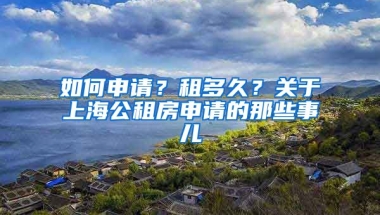 如何申请？租多久？关于上海公租房申请的那些事儿